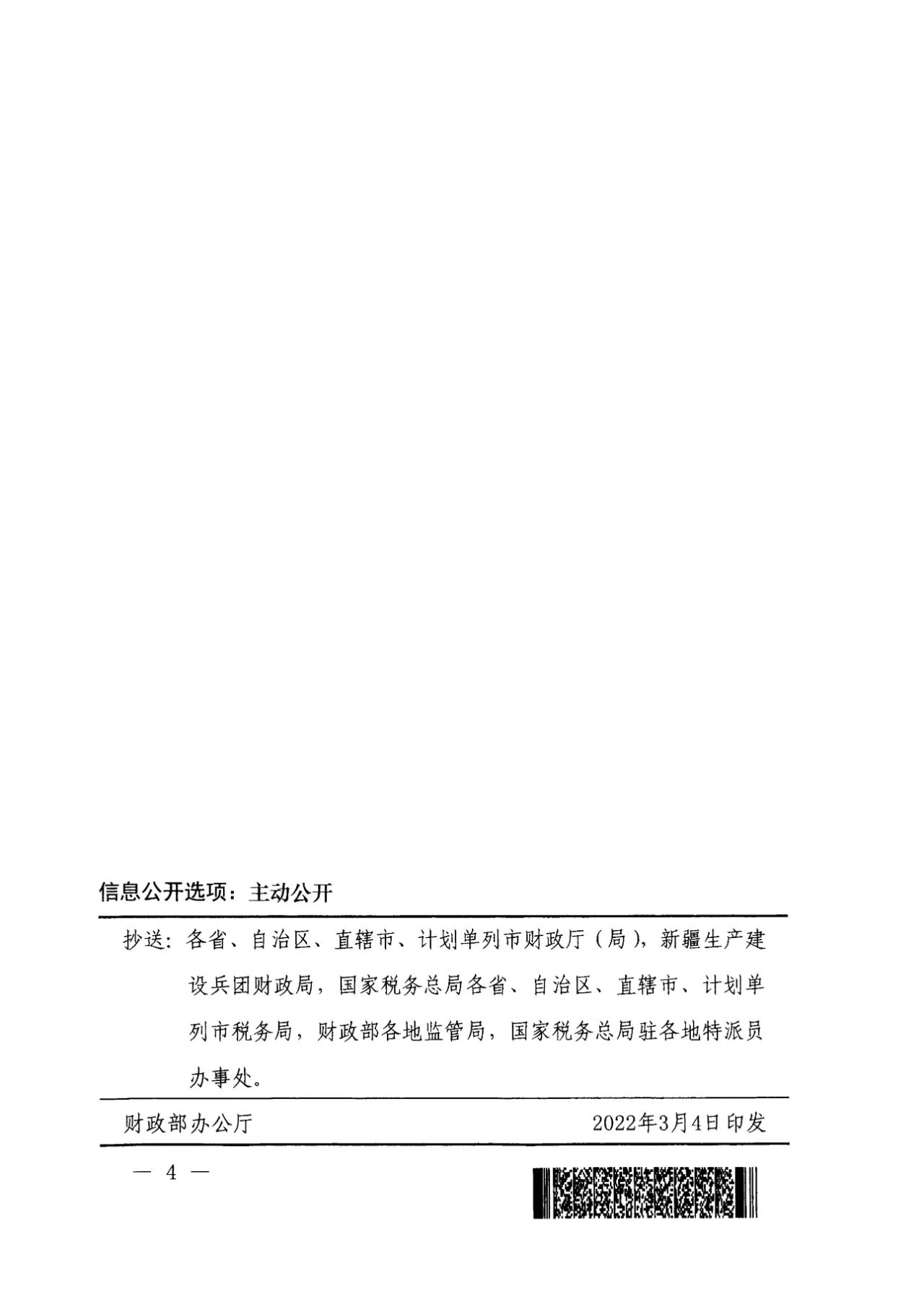 信息公开选项：主动公开

抄送：各省、自治区、直辖市、计划单列市财政厅（局），新疆生产建设兵团财政局，国家税务总局各省、自治区、直辖市、计划单列市税务局，财政部各地监管局，国家税务总局驻各地特派员办事处。

财政部办公厅 2022年3月4日印发

— 4 —